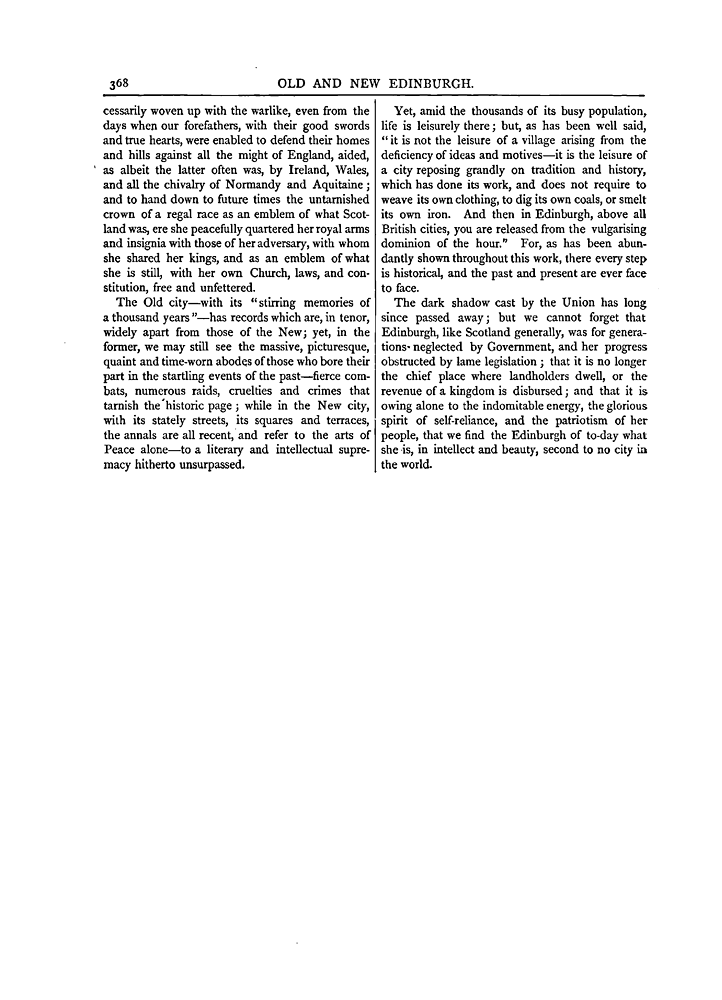 368

OLD AND NEW EDINBURGH.

cessarily woven up with the warlike, even from the days when our forefathers, with their good swords and true hearts, were enabled to defend their homes and hills against all the might of England, aided, as albeit the latter often was, by Ireland, Wales, and all the chivalry of Normandy and Aquitaine; and to hand down to future times the untarnished crown of a regal race as an emblem of what Scotland was, ere she peacefully quartered her royal arms and insignia with those of her adversary, with whom she shared her kings, and as an emblem of what she is still, with her own Church, laws, and constitution, free and unfettered.

The Old city—with its "stirring memories of a thousand years"—has records which are, in tenor, widely apart from those of the New; yet, in the former, we may still see the massive, picturesque, quaint and time-worn abodes of those who bore their part in the startling events of the past—fierce combats, numerous raids, cruelties and crimes that tarnish the historic page; while in the New city, with its stately streets, its squares and terraces, the annals are all recent, and refer to the arts of Peace alone—to a literary and intellectual supremacy hitherto unsurpassed.

Yet, amid the thousands of its busy population, life is leisurely there; but, as has been well said, "it is not the leisure of a village arising from the deficiency of ideas and motives—it is the leisure of a city reposing grandly on tradition and history, which has done its work, and does not require to weave its own clothing, to dig its own coals, or smelt its own iron. And then in Edinburgh, above all British cities, you are released from the vulgarising dominion of the hour." For, as has been abundantly shown throughout this work, there every step is historical, and the past and present are ever face to face.

The dark shadow cast by the Union has long since passed away; but we cannot forget that Edinburgh, like Scotland generally, was for generations neglected by Government, and her progress obstructed by lame legislation; that it is no longer the chief place where landholders dwell, or the revenue of a kingdom is disbursed; and that it is owing alone to the indomitable energy, the glorious spirit of self-reliance, and the patriotism of her people, that we find the Edinburgh of to-day what she is, in intellect and beauty, second to no city in the world.